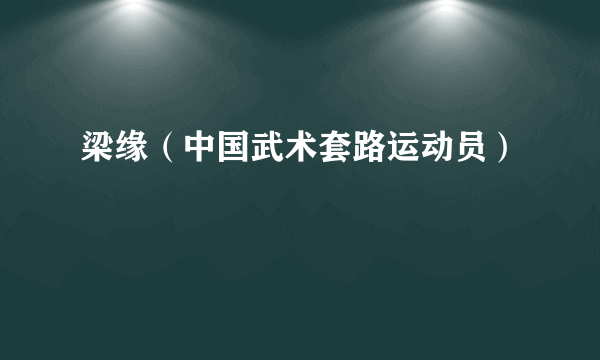 梁缘（中国武术套路运动员）